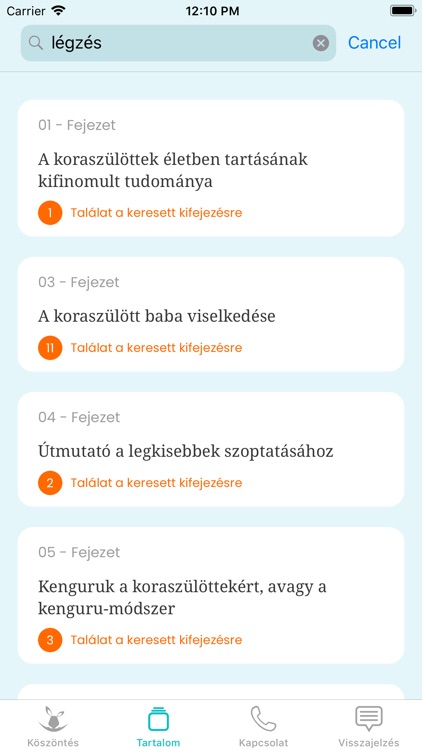 Carrier
12:10 PM

légzés
Cancel

01 - Fejezet
A koraszülöttek életben tartásának kifinomult tudománya
1 Találat a keresett kifejezésre

03 - Fejezet
A koraszülött baba viselkedése
11 Találat a keresett kifejezésre

04 - Fejezet
Útmutató a legkisebbek szoptatásához
2 Találat a keresett kifejezésre

05 - Fejezet
Kenguruk a koraszülöttekért, avagy a kenguru-módszer
3 Találat a keresett kifejezésre

Köszöntés
Tartalom
Kapcsolat
Visszajelzés